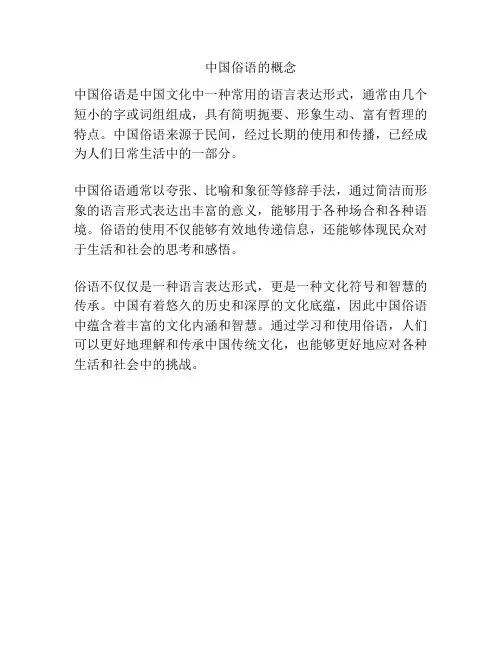 中国俗语的概念

中国俗语是中国文化中一种常用的语言表达形式，通常由几个短小的字或词组组成，具有简明扼要、形象生动、富有哲理的特点。中国俗语来源于民间，经过长期的使用和传播，已经成为人们日常生活中的一部分。

中国俗语通常以夸张、比喻和象征等修辞手法，通过简洁而形象的语言形式表达出丰富的意义，能够用于各种场合和各种语境。俗语的使用不仅能够有效地传递信息，还能够体现民众对于生活和社会的思考和感悟。

俗语不仅仅是一种语言表达形式，更是一种文化符号和智慧的传承。中国有着悠久的历史和深厚的文化底蕴，因此中国俗语中蕴含着丰富的文化内涵和智慧。通过学习和使用俗语，人们可以更好地理解和传承中国传统文化，也能够更好地应对各种生活和社会中的挑战。